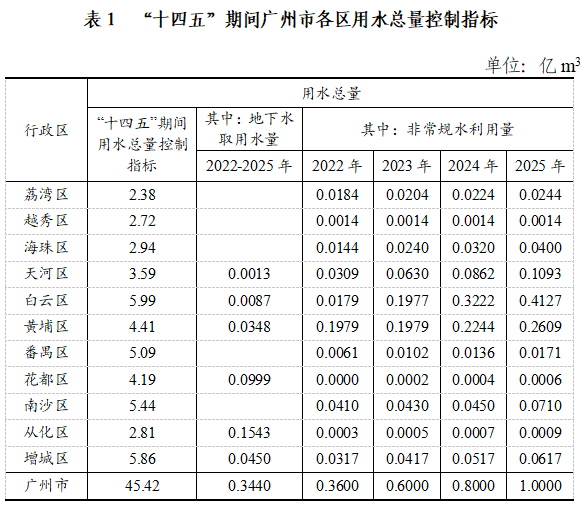 表 1　“十四五”期间广州市各区用水总量控制指标

单位：亿 $m^3$

| 行政区 | 用水总量 | | | | | |
|---|---|---|---|---|---|---|
| | “十四五”期间用水总量控制指标 | 其中：地下水取用水量 | 其中：非常规水利用量 | | | |
| | | 2022-2025 年 | 2022 年 | 2023 年 | 2024 年 | 2025 年 |
| 荔湾区 | 2.38 | | 0.0184 | 0.0204 | 0.0224 | 0.0244 |
| 越秀区 | 2.72 | | 0.0014 | 0.0014 | 0.0014 | 0.0014 |
| 海珠区 | 2.94 | | 0.0144 | 0.0240 | 0.0320 | 0.0400 |
| 天河区 | 3.59 | 0.0013 | 0.0309 | 0.0630 | 0.0862 | 0.1093 |
| 白云区 | 5.99 | 0.0087 | 0.0179 | 0.1977 | 0.3222 | 0.4127 |
| 黄埔区 | 4.41 | 0.0348 | 0.1979 | 0.1979 | 0.2244 | 0.2609 |
| 番禺区 | 5.09 | | 0.0061 | 0.0102 | 0.0136 | 0.0171 |
| 花都区 | 4.19 | 0.0999 | 0.0000 | 0.0002 | 0.0004 | 0.0006 |
| 南沙区 | 5.44 | | 0.0410 | 0.0430 | 0.0450 | 0.0710 |
| 从化区 | 2.81 | 0.1543 | 0.0003 | 0.0005 | 0.0007 | 0.0009 |
| 增城区 | 5.86 | 0.0450 | 0.0317 | 0.0417 | 0.0517 | 0.0617 |
| 广州市 | 45.42 | 0.3440 | 0.3600 | 0.6000 | 0.8000 | 1.0000 |